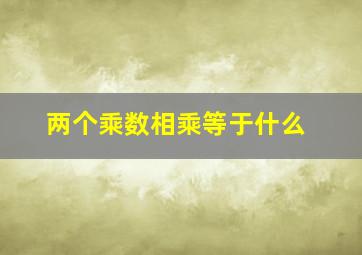 两个乘数相乘等于什么